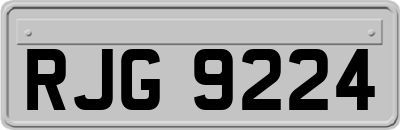 RJG 9224